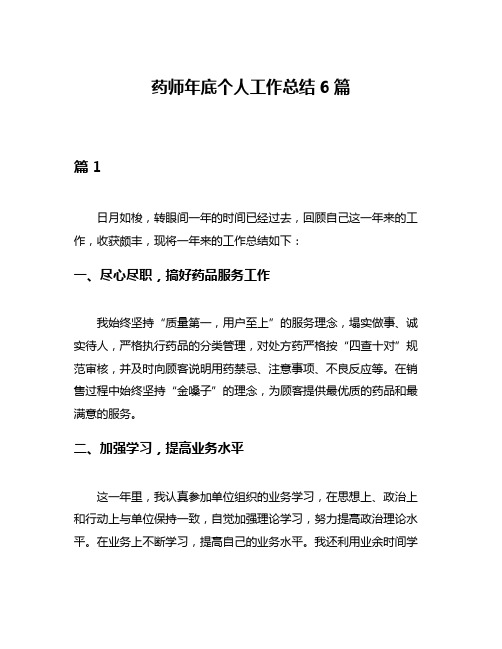 药师年底个人工作总结 6 篇

篇 1

日月如梭，转眼间一年的时间已经过去，回顾自己这一年来的工作，收获颇丰，现将一年来的工作总结如下：

一、尽心尽职，搞好药品服务工作

我始终坚持“质量第一，用户至上”的服务理念，塌实做事、诚实待人，严格执行药品的分类管理，对处方药严格按“四查十对”规范审核，并及时向顾客说明用药禁忌、注意事项、不良反应等。在销售过程中始终坚持“金嗓子”的理念，为顾客提供最优质的药品和最满意的服务。

二、加强学习，提高业务水平

这一年里，我认真参加单位组织的业务学习，在思想上、政治上和行动上与单位保持一致，自觉加强理论学习，努力提高政治理论水平。在业务上不断学习，提高自己的业务水平。我还利用业余时间学